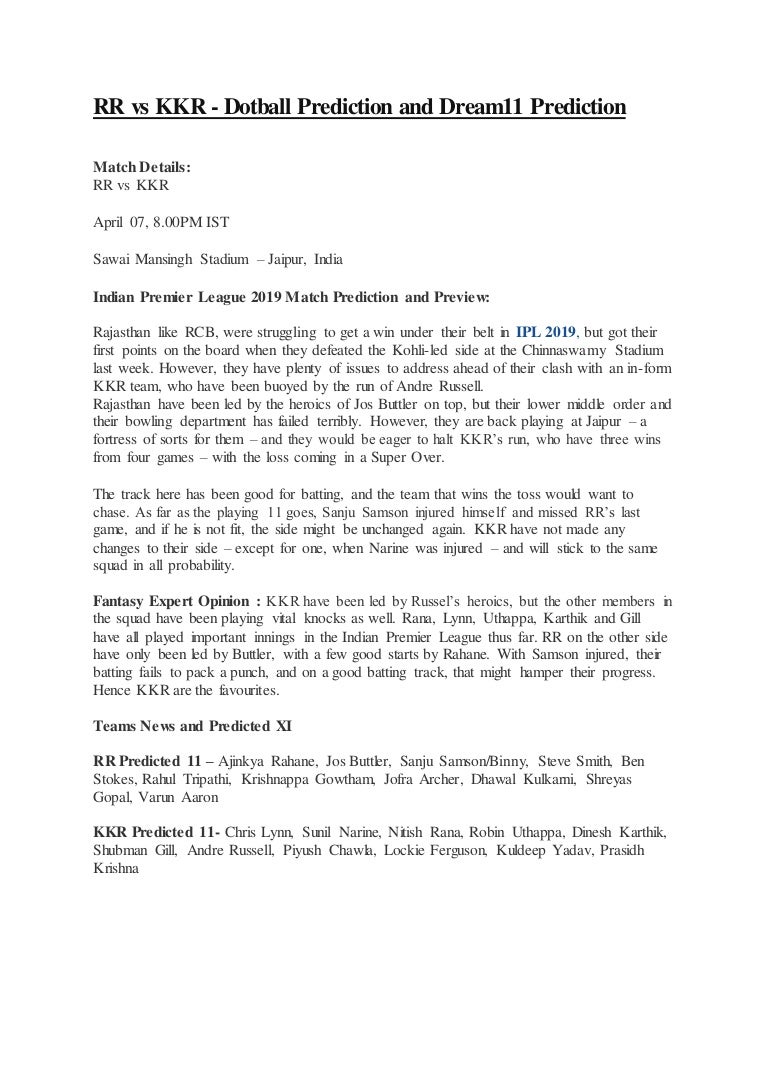 RR vs KKR - Dotball Prediction and Dream11 Prediction

Match Details:
RR vs KKR

April 07, 8.00PM IST

Sawai Mansingh Stadium – Jaipur, India

Indian Premier League 2019 Match Prediction and Preview:

Rajasthan like RCB, were struggling to get a win under their belt in IPL 2019, but got their first points on the board when they defeated the Kohli-led side at the Chinnaswamy Stadium last week. However, they have plenty of issues to address ahead of their clash with an in-form KKR team, who have been buoyed by the run of Andre Russell.
Rajasthan have been led by the heroics of Jos Buttler on top, but their lower middle order and their bowling department has failed terribly. However, they are back playing at Jaipur – a fortress of sorts for them – and they would be eager to halt KKR's run, who have three wins from four games – with the loss coming in a Super Over.

The track here has been good for batting, and the team that wins the toss would want to chase. As far as the playing 11 goes, Sanju Samson injured himself and missed RR's last game, and if he is not fit, the side might be unchanged again. KKR have not made any changes to their side – except for one, when Narine was injured – and will stick to the same squad in all probability.

Fantasy Expert Opinion : KKR have been led by Russel's heroics, but the other members in the squad have been playing vital knocks as well. Rana, Lynn, Uthappa, Karthik and Gill have all played important innings in the Indian Premier League thus far. RR on the other side have only been led by Buttler, with a few good starts by Rahane. With Samson injured, their batting fails to pack a punch, and on a good batting track, that might hamper their progress. Hence KKR are the favourites.

Teams News and Predicted XI

RR Predicted 11 – Ajinkya Rahane, Jos Buttler, Sanju Samson/Binny, Steve Smith, Ben Stokes, Rahul Tripathi, Krishnappa Gowtham, Jofra Archer, Dhawal Kulkarni, Shreyas Gopal, Varun Aaron

KKR Predicted 11- Chris Lynn, Sunil Narine, Nitish Rana, Robin Uthappa, Dinesh Karthik, Shubman Gill, Andre Russell, Piyush Chawla, Lockie Ferguson, Kuldeep Yadav, Prasidh Krishna